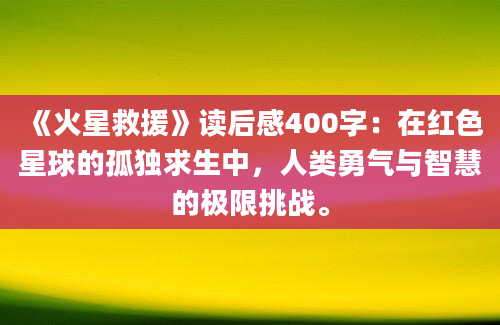 《火星救援》读后感400字：在红色星球的孤独求生中，人类勇气与智慧的极限挑战。